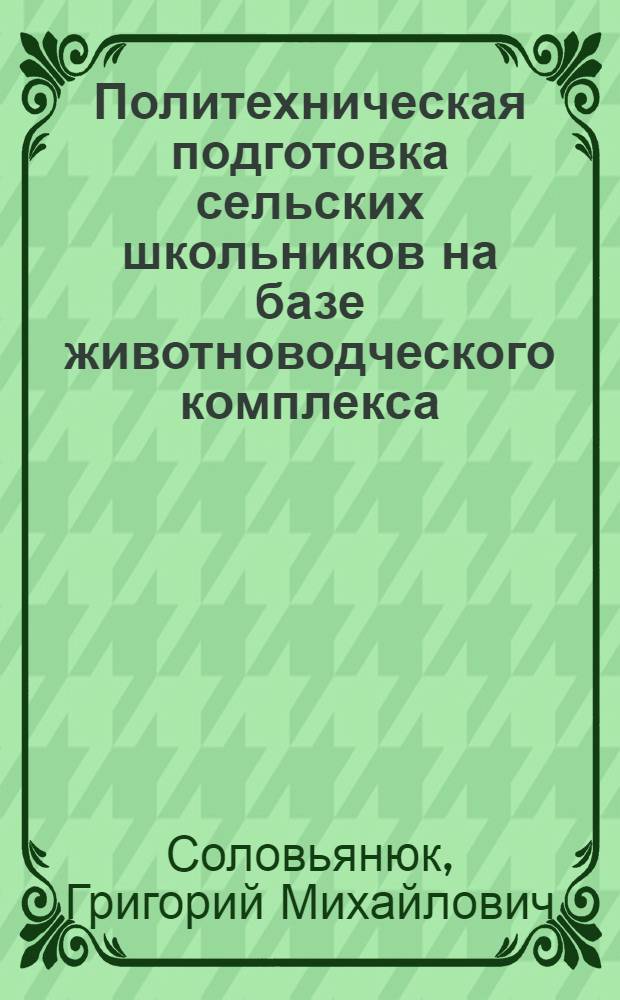 Политехническая подготовка сельских школьников на базе животноводческого комплекса

Соловьянюк, Григорий Михайлович